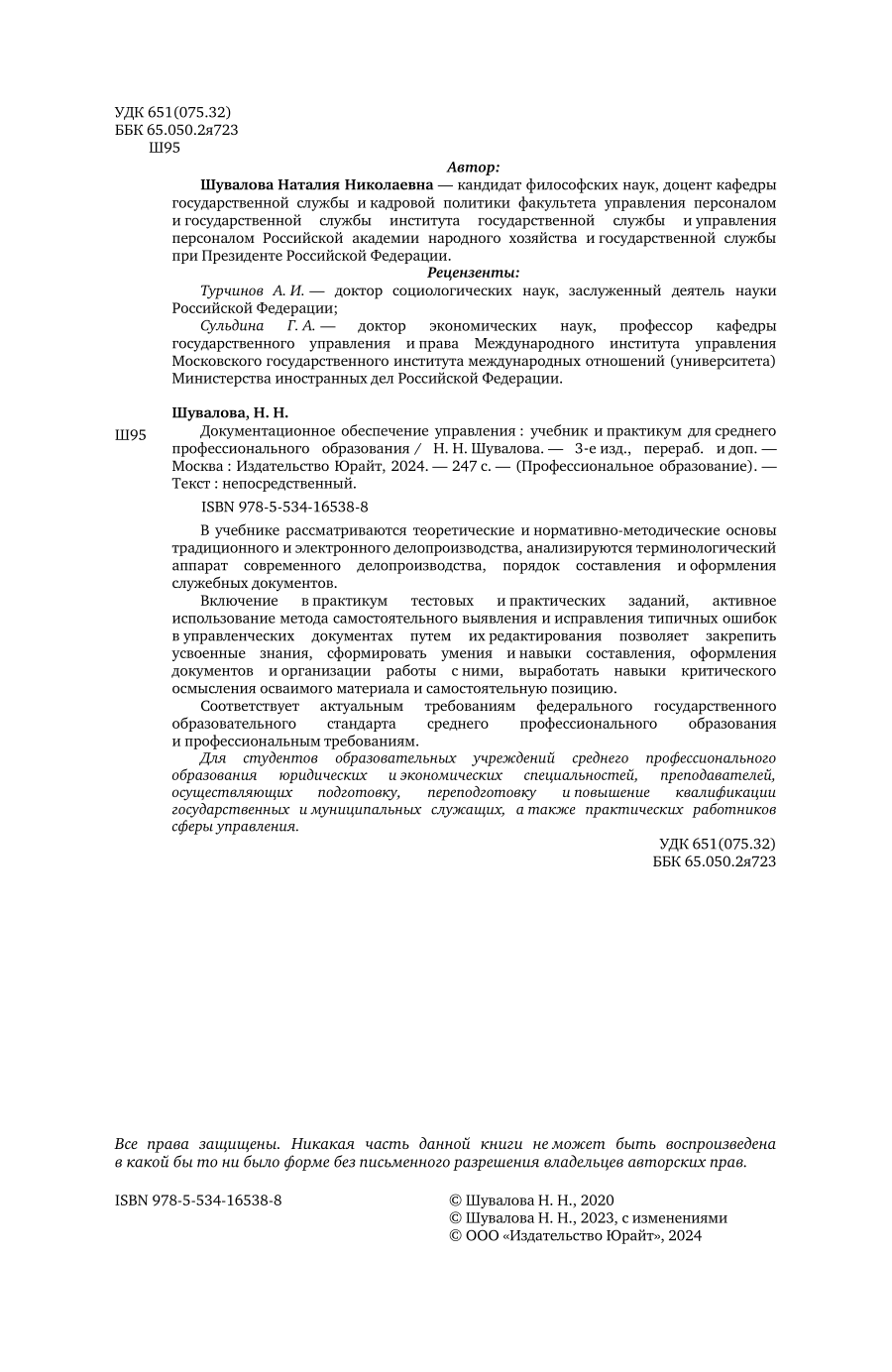 УДК 651(075.32)
ББК 65.050.2я723
Ш95

Автор:

Шувалова Наталия Николаевна — кандидат философских наук, доцент кафедры государственной службы и кадровой политики факультета управления персоналом и государственной службы института государственной службы и управления персоналом Российской академии народного хозяйства и государственной службы при Президенте Российской Федерации.

Рецензенты:

Турчинов А. И. — доктор социологических наук, заслуженный деятель науки Российской Федерации;

Сульдина Г. А. — доктор экономических наук, профессор кафедры государственного управления и права Международного института управления Московского государственного института международных отношений (университета) Министерства иностранных дел Российской Федерации.

Шувалова, Н. Н.

Ш95 Документационное обеспечение управления : учебник и практикум для среднего профессионального образования / Н. Н. Шувалова. — 3-е изд., перераб. и доп. — Москва : Издательство Юрайт, 2024. — 247 с. — (Профессиональное образование). — Текст : непосредственный.

ISBN 978-5-534-16538-8

В учебнике рассматриваются теоретические и нормативно-методические основы традиционного и электронного делопроизводства, анализируются терминологический аппарат современного делопроизводства, порядок составления и оформления служебных документов.

Включение в практикум тестовых и практических заданий, активное использование метода самостоятельного выявления и исправления типичных ошибок в управленческих документах путем их редактирования позволяет закрепить усвоенные знания, сформировать умения и навыки составления, оформления документов и организации работы с ними, выработать навыки критического осмысления осваимого материала и самостоятельную позицию.

Соответствует актуальным требованиям федерального государственного образовательного стандарта среднего профессионального образования и профессиональным требованиям.

Для студентов образовательных учреждений среднего профессионального образования юридических и экономических специальностей, преподавателей, осуществляющих подготовку, переподготовку и повышение квалификации государственных и муниципальных служащих, а также практических работников сферы управления.

УДК 651(075.32)
ББК 65.050.2я723

Все права защищены. Никакая часть данной книги не может быть воспроизведена в какой бы то ни было форме без письменного разрешения владельцев авторских прав.

ISBN 978-5-534-16538-8

© Шувалова Н. Н., 2020
© Шувалова Н. Н., 2023, с изменениями
© ООО «Издательство Юрайт», 2024